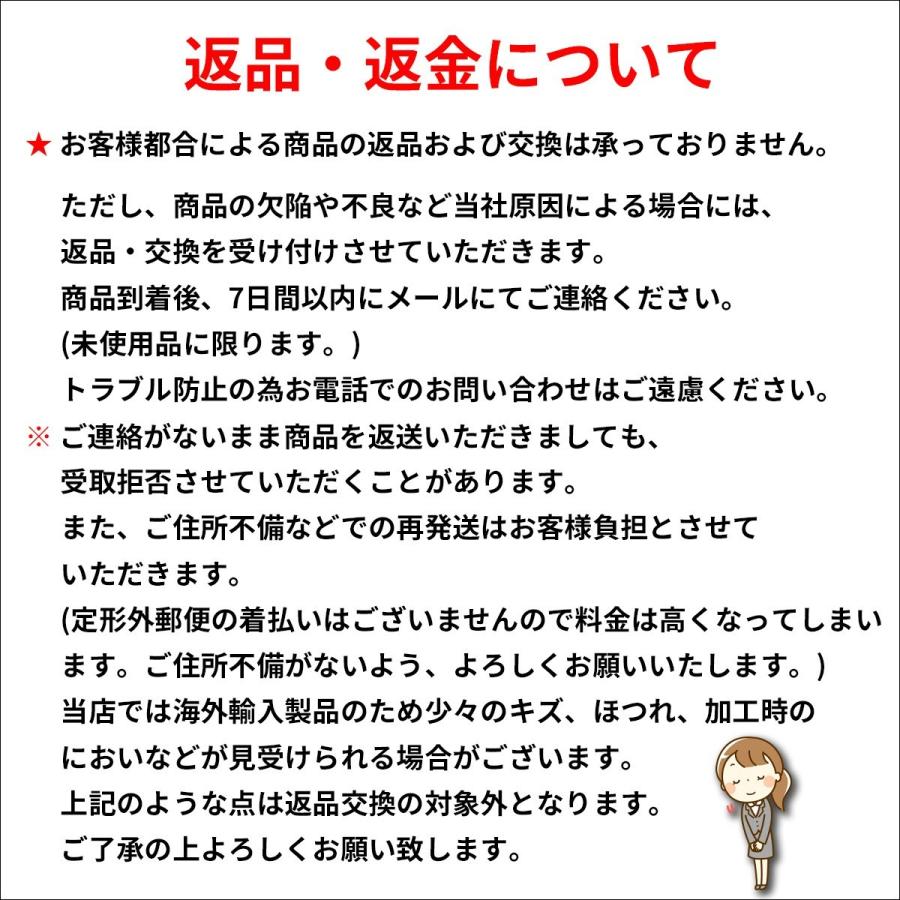 返品・返金について

★ お客様都合による商品の返品および交換は承っておりません。

ただし、商品の欠陥や不良など当社原因による場合には、返品・交換を受け付けさせていただきます。
商品到着後、7日間以内にメールにてご連絡ください。
(未使用品に限ります。)
トラブル防止の為お電話でのお問い合わせはご遠慮ください。

※ ご連絡がないまま商品を返送いただきましても、受取拒否させていただくことがあります。
また、ご住所不備などでの再発送はお客様負担とさせていただきます。
(定形外郵便の着払いはございませんので料金は高くなってしまいます。ご住所不備がないよう、よろしくお願いいたします。)
当店では海外輸入製品のため少々のキズ、ほつれ、加工時のにおいなどが見受けられる場合がございます。
上記のような点は返品交換の対象外となります。
ご了承の上よろしくお願い致します。